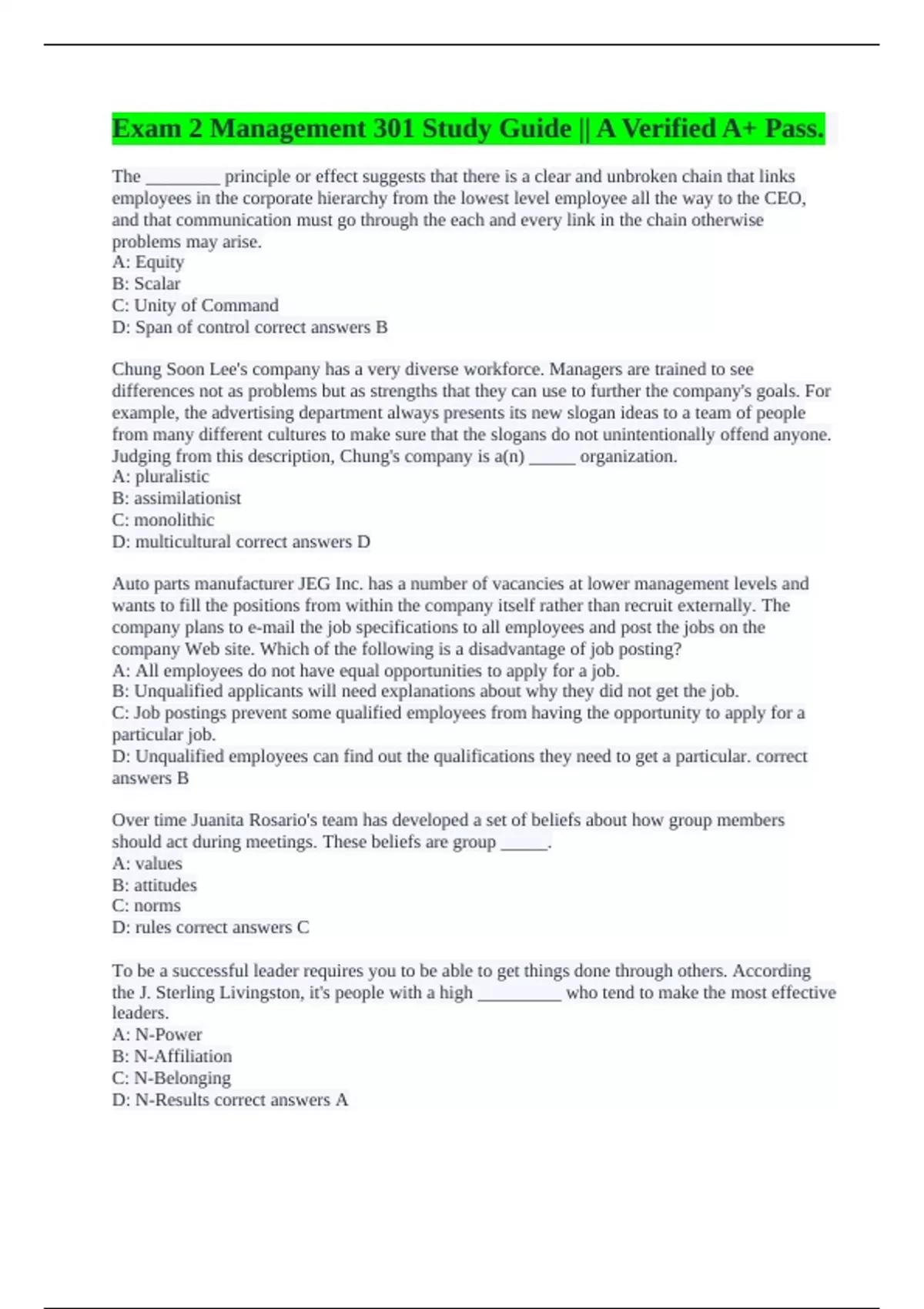 Exam 2 Management 301 Study Guide || A Verified A+ Pass.

The ________ principle or effect suggests that there is a clear and unbroken chain that links employees in the corporate hierarchy from the lowest level employee all the way to the CEO, and that communication must go through the each and every link in the chain otherwise problems may arise.
A: Equity
B: Scalar
C: Unity of Command
D: Span of control correct answers B

Chung Soon Lee's company has a very diverse workforce. Managers are trained to see differences not as problems but as strengths that they can use to further the company's goals. For example, the advertising department always presents its new slogan ideas to a team of people from many different cultures to make sure that the slogans do not unintentionally offend anyone. Judging from this description, Chung's company is a(n) _____ organization.
A: pluralistic
B: assimilationist
C: monolithic
D: multicultural correct answers D

Auto parts manufacturer JEG Inc. has a number of vacancies at lower management levels and wants to fill the positions from within the company itself rather than recruit externally. The company plans to e-mail the job specifications to all employees and post the jobs on the company Web site. Which of the following is a disadvantage of job posting?
A: All employees do not have equal opportunities to apply for a job.
B: Unqualified applicants will need explanations about why they did not get the job.
C: Job postings prevent some qualified employees from having the opportunity to apply for a particular job.
D: Unqualified employees can find out the qualifications they need to get a particular. correct answers B

Over time Juanita Rosario's team has developed a set of beliefs about how group members should act during meetings. These beliefs are group _____.
A: values
B: attitudes
C: norms
D: rules correct answers C

To be a successful leader requires you to be able to get things done through others. According the J. Sterling Livingston, it's people with a high _________ who tend to make the most effective leaders.
A: N-Power
B: N-Affiliation
C: N-Belonging
D: N-Results correct answers A